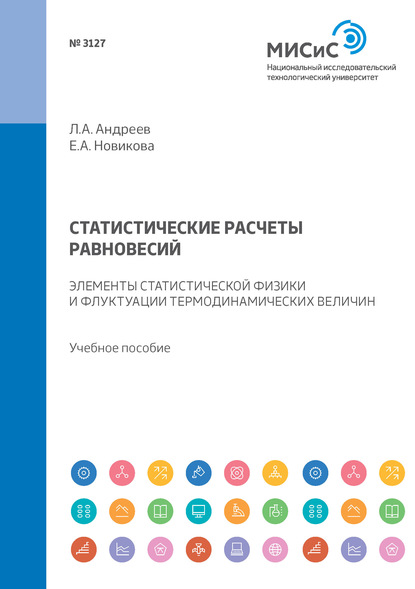 № 3127

МИСиС
Национальный исследовательский технологический университет

Л.А. Андреев
Е.А. Новикова

СТАТИСТИЧЕСКИЕ РАСЧЕТЫ РАВНОВЕСИЙ

ЭЛЕМЕНТЫ СТАТИСТИЧЕСКОЙ ФИЗИКИ И ФЛУКТУАЦИИ ТЕРМОДИНАМИЧЕСКИХ ВЕЛИЧИН

Учебное пособие